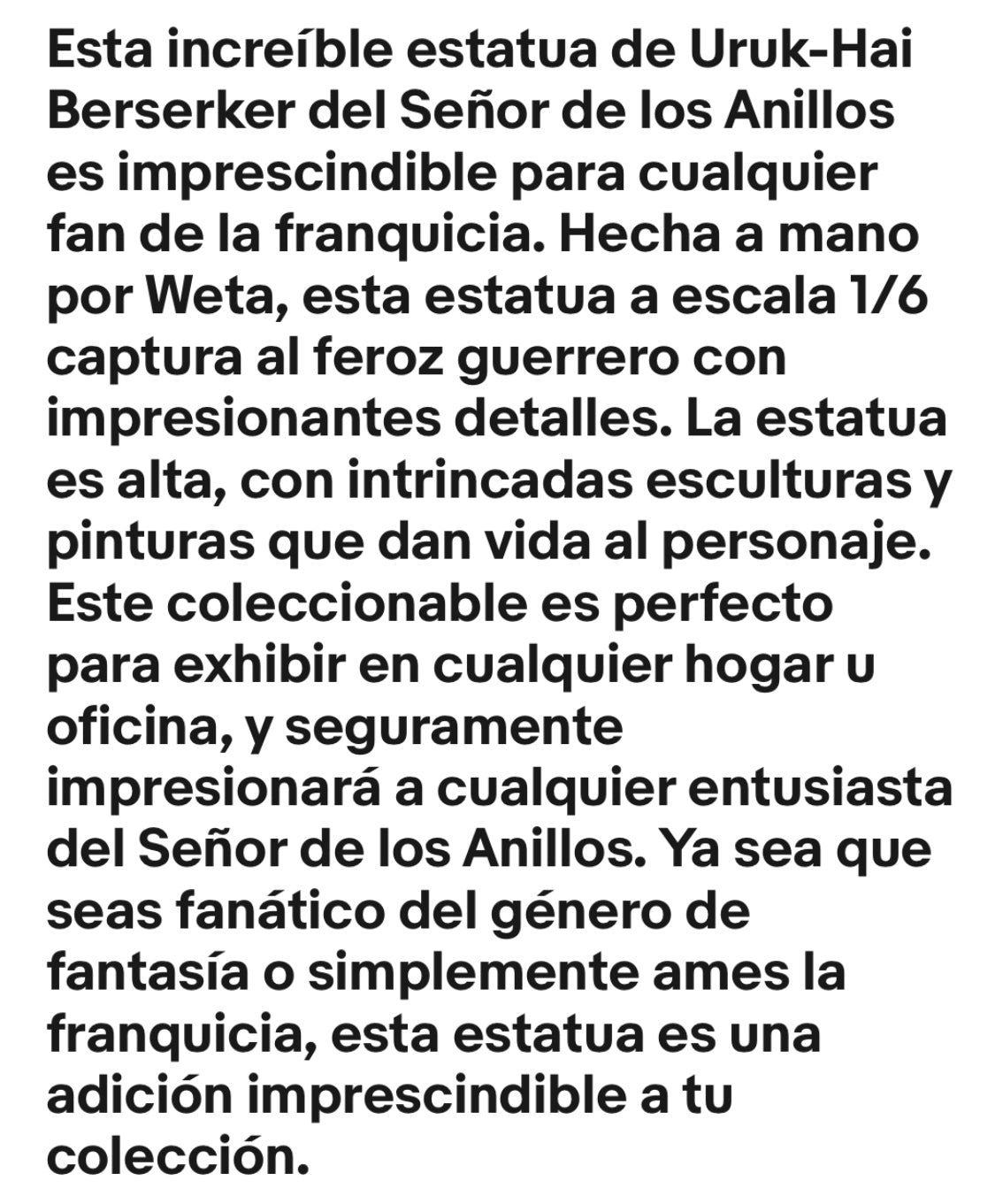 Esta increíble estatua de Uruk-Hai Berserker del Señor de los Anillos es imprescindible para cualquier fan de la franquicia. Hecha a mano por Weta, esta estatua a escala 1/6 captura al feroz guerrero con impresionantes detalles. La estatua es alta, con intrincadas esculturas y pinturas que dan vida al personaje. Este coleccionable es perfecto para exhibir en cualquier hogar u oficina, y seguramente impresionará a cualquier entusiasta del Señor de los Anillos. Ya sea que seas fanático del género de fantasía o simplemente ames la franquicia, esta estatua es una adición imprescindible a tu colección.